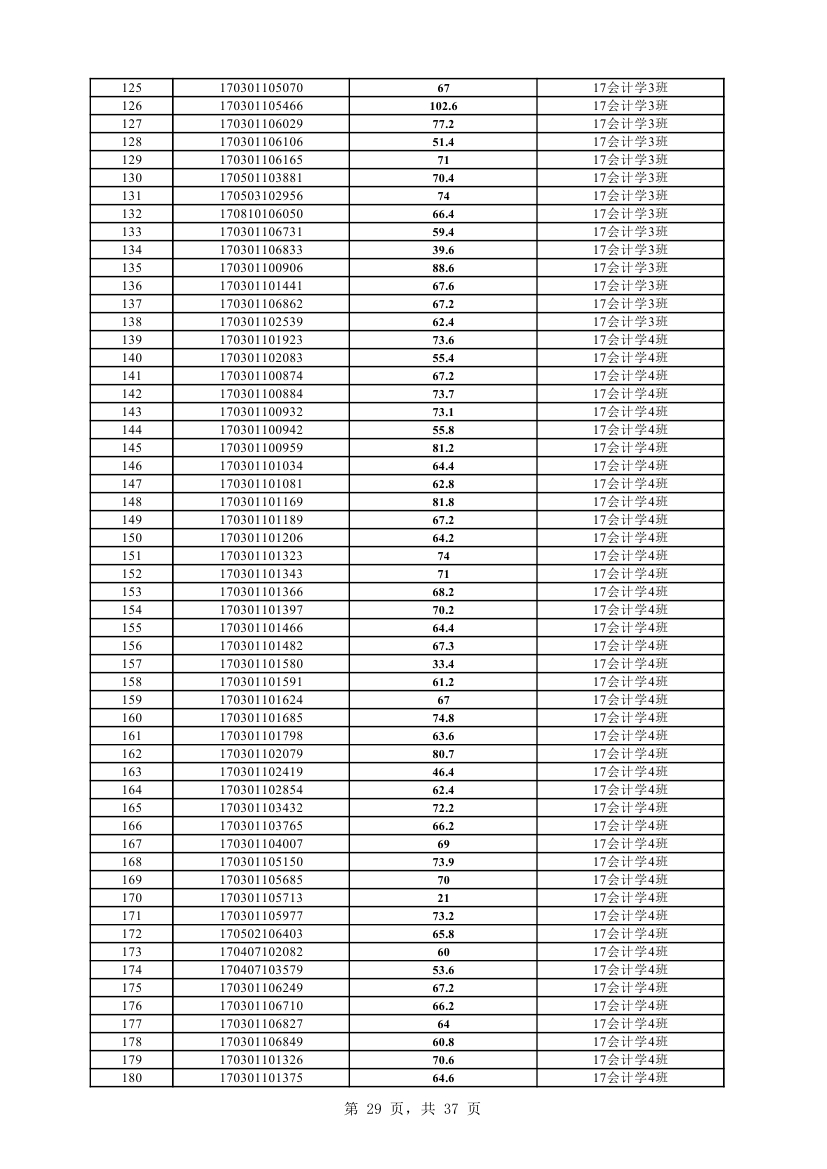 | 125 | 170301105070 | 67 | 17会计学3班 |
|---|---|---|---|
| 126 | 170301105466 | 102.6 | 17会计学3班 |
| 127 | 170301106029 | 77.2 | 17会计学3班 |
| 128 | 170301106106 | 51.4 | 17会计学3班 |
| 129 | 170301106165 | 71 | 17会计学3班 |
| 130 | 170501103881 | 70.4 | 17会计学3班 |
| 131 | 170503102956 | 74 | 17会计学3班 |
| 132 | 170810106050 | 66.4 | 17会计学3班 |
| 133 | 170301106731 | 59.4 | 17会计学3班 |
| 134 | 170301106833 | 39.6 | 17会计学3班 |
| 135 | 170301100906 | 88.6 | 17会计学3班 |
| 136 | 170301101441 | 67.6 | 17会计学3班 |
| 137 | 170301106862 | 67.2 | 17会计学3班 |
| 138 | 170301102539 | 62.4 | 17会计学3班 |
| 139 | 170301101923 | 73.6 | 17会计学4班 |
| 140 | 170301102083 | 55.4 | 17会计学4班 |
| 141 | 170301100874 | 67.2 | 17会计学4班 |
| 142 | 170301100884 | 73.7 | 17会计学4班 |
| 143 | 170301100932 | 73.1 | 17会计学4班 |
| 144 | 170301100942 | 55.8 | 17会计学4班 |
| 145 | 170301100959 | 81.2 | 17会计学4班 |
| 146 | 170301101034 | 64.4 | 17会计学4班 |
| 147 | 170301101081 | 62.8 | 17会计学4班 |
| 148 | 170301101169 | 81.8 | 17会计学4班 |
| 149 | 170301101189 | 67.2 | 17会计学4班 |
| 150 | 170301101206 | 64.2 | 17会计学4班 |
| 151 | 170301101323 | 74 | 17会计学4班 |
| 152 | 170301101343 | 71 | 17会计学4班 |
| 153 | 170301101366 | 68.2 | 17会计学4班 |
| 154 | 170301101397 | 70.2 | 17会计学4班 |
| 155 | 170301101466 | 64.4 | 17会计学4班 |
| 156 | 170301101482 | 67.3 | 17会计学4班 |
| 157 | 170301101580 | 33.4 | 17会计学4班 |
| 158 | 170301101591 | 61.2 | 17会计学4班 |
| 159 | 170301101624 | 67 | 17会计学4班 |
| 160 | 170301101685 | 74.8 | 17会计学4班 |
| 161 | 170301101798 | 63.6 | 17会计学4班 |
| 162 | 170301102079 | 80.7 | 17会计学4班 |
| 163 | 170301102419 | 46.4 | 17会计学4班 |
| 164 | 170301102854 | 62.4 | 17会计学4班 |
| 165 | 170301103432 | 72.2 | 17会计学4班 |
| 166 | 170301103765 | 66.2 | 17会计学4班 |
| 167 | 170301104007 | 69 | 17会计学4班 |
| 168 | 170301105150 | 73.9 | 17会计学4班 |
| 169 | 170301105685 | 70 | 17会计学4班 |
| 170 | 170301105713 | 21 | 17会计学4班 |
| 171 | 170301105977 | 73.2 | 17会计学4班 |
| 172 | 170502106403 | 65.8 | 17会计学4班 |
| 173 | 170407102082 | 60 | 17会计学4班 |
| 174 | 170407103579 | 53.6 | 17会计学4班 |
| 175 | 170301106249 | 67.2 | 17会计学4班 |
| 176 | 170301106710 | 66.2 | 17会计学4班 |
| 177 | 170301106827 | 64 | 17会计学4班 |
| 178 | 170301106849 | 60.8 | 17会计学4班 |
| 179 | 170301101326 | 70.6 | 17会计学4班 |
| 180 | 170301101375 | 64.6 | 17会计学4班 |

第 29 页，共 37 页